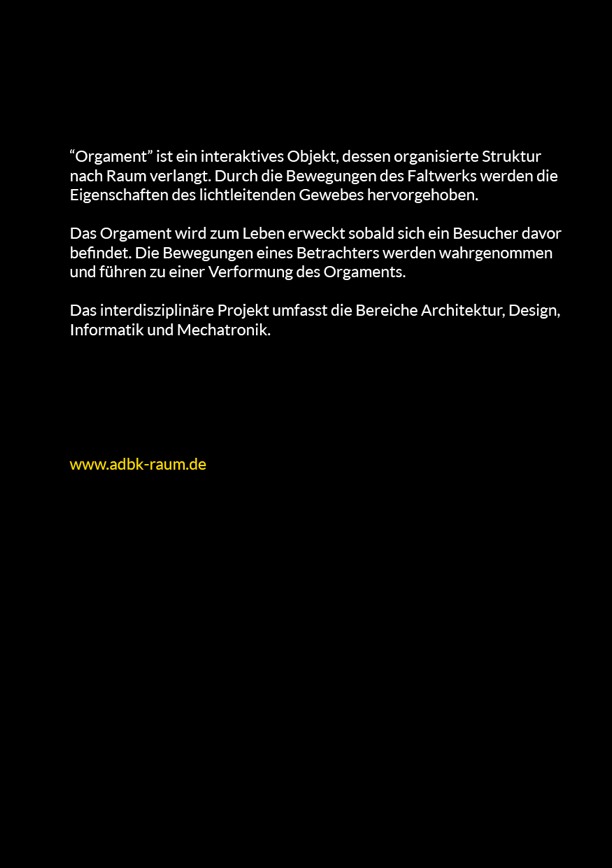 “Orgament” ist ein interaktives Objekt, dessen organisierte Struktur nach Raum verlangt. Durch die Bewegungen des Faltwerks werden die Eigenschaften des lichtleitenden Gewebes hervorgehoben.

Das Orgament wird zum Leben erweckt sobald sich ein Besucher davor befindet. Die Bewegungen eines Betrachters werden wahrgenommen und führen zu einer Verformung des Orgaments.

Das interdisziplinäre Projekt umfasst die Bereiche Architektur, Design, Informatik und Mechatronik.

www.adbk-raum.de